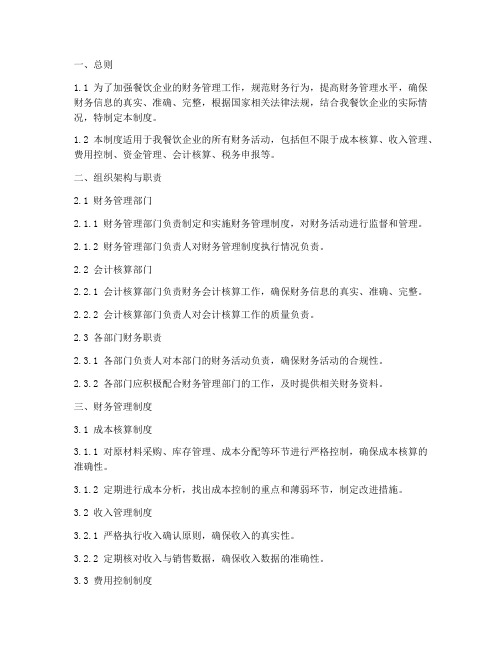 一、总则

1.1 为了加强餐饮企业的财务管理工作，规范财务行为，提高财务管理水平，确保财务信息的真实、准确、完整，根据国家相关法律法规，结合我餐饮企业的实际情况，特制定本制度。

1.2 本制度适用于我餐饮企业的所有财务活动，包括但不限于成本核算、收入管理、费用控制、资金管理、会计核算、税务申报等。

二、组织架构与职责

2.1 财务管理部门

2.1.1 财务管理部门负责制定和实施财务管理制度，对财务活动进行监督和管理。

2.1.2 财务管理部门负责人对财务管理制度执行情况负责。

2.2 会计核算部门

2.2.1 会计核算部门负责财务会计核算工作，确保财务信息的真实、准确、完整。

2.2.2 会计核算部门负责人对会计核算工作的质量负责。

2.3 各部门财务职责

2.3.1 各部门负责人对本部门的财务活动负责，确保财务活动的合规性。

2.3.2 各部门应积极配合财务管理部门的工作，及时提供相关财务资料。

三、财务管理制度

3.1 成本核算制度

3.1.1 对原材料采购、库存管理、成本分配等环节进行严格控制，确保成本核算的准确性。

3.1.2 定期进行成本分析，找出成本控制的重点和薄弱环节，制定改进措施。

3.2 收入管理制度

3.2.1 严格执行收入确认原则，确保收入的真实性。

3.2.2 定期核对收入与销售数据，确保收入数据的准确性。

3.3 费用控制制度